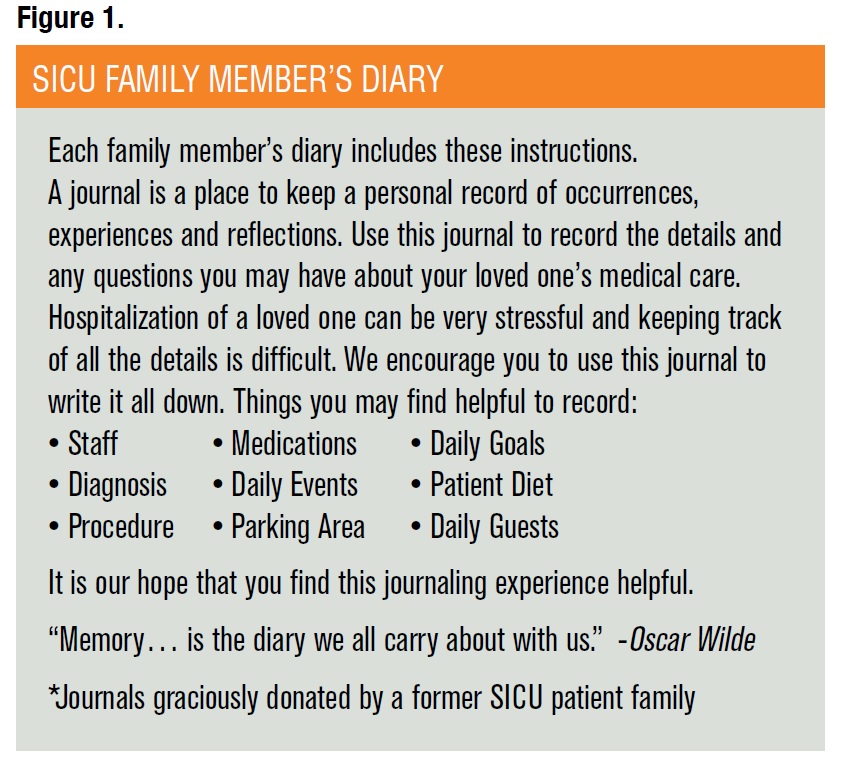 Figure 1.

SICU FAMILY MEMBER'S DIARY

Each family member's diary includes these instructions.
A journal is a place to keep a personal record of occurrences, experiences and reflections. Use this journal to record the details and any questions you may have about your loved one's medical care. Hospitalization of a loved one can be very stressful and keeping track of all the details is difficult. We encourage you to use this journal to write it all down. Things you may find helpful to record:

• Staff
• Diagnosis
• Procedure
• Medications
• Daily Events
• Parking Area
• Daily Goals
• Patient Diet
• Daily Guests

It is our hope that you find this journaling experience helpful.

"Memory… is the diary we all carry about with us." -Oscar Wilde

*Journals graciously donated by a former SICU patient family